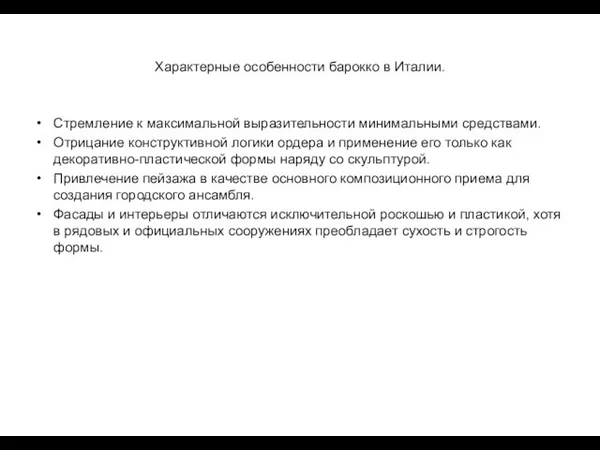 Характерные особенности барокко в Италии.

• Стремление к максимальной выразительности минимальными средствами.
• Отрицание конструктивной логики ордера и применение его только как декоративно-пластической формы наряду со скульптурой.
• Привлечение пейзажа в качестве основного композиционного приема для создания городского ансамбля.
• Фасады и интерьеры отличаются исключительной роскошью и пластикой, хотя в рядовых и официальных сооружениях преобладает сухость и строгость формы.